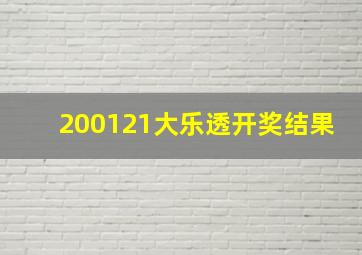 200121大乐透开奖结果